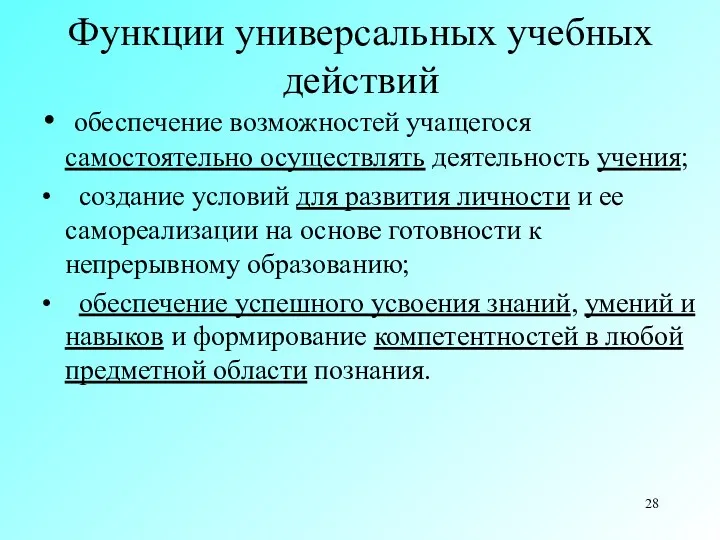 Функции универсальных учебных действий

• обеспечение возможностей учащегося самостоятельно осуществлять деятельность учения;

• создание условий для развития личности и ее самореализации на основе готовности к непрерывному образованию;

• обеспечение успешного усвоения знаний, умений и навыков и формирование компетентностей в любой предметной области познания.

28